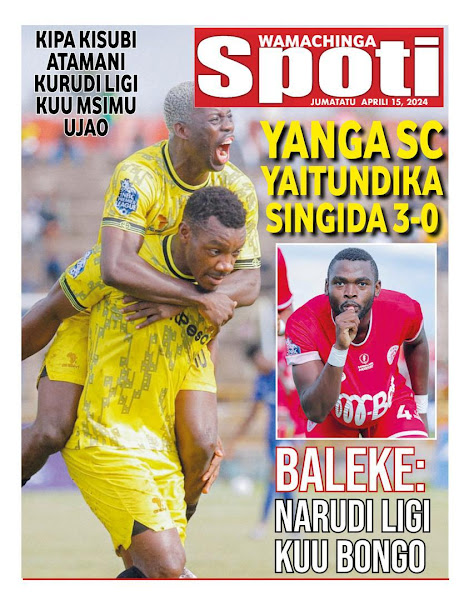 KIPA KISUBI ATAMANI KURUDI LIGI KUU MSIMU UJAO

WAMACHINGA
Spoti
JUMATATU APRILI 15, 2024

YANGA SC YAITUNDIKA SINGIDA 3-0

BALEKE: NARUDI LIGI KUU BONGO